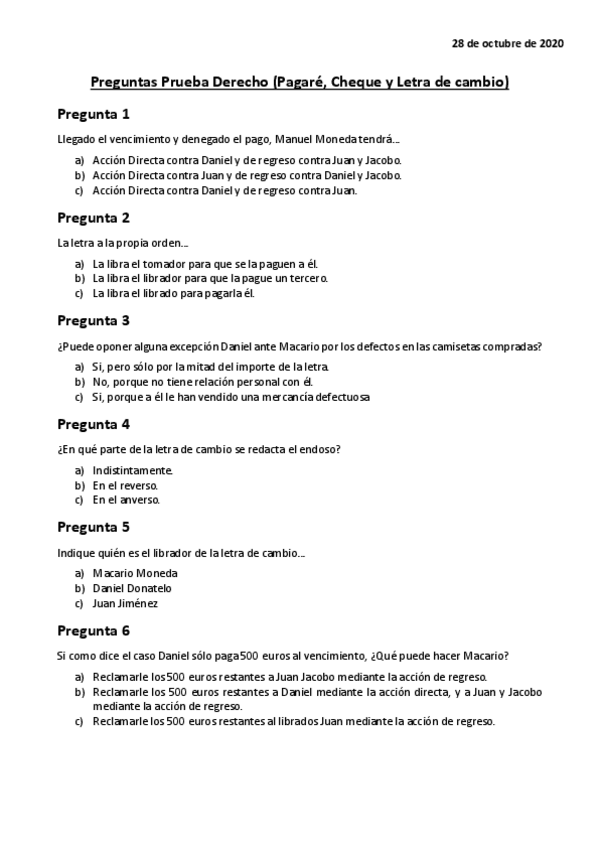 28 de octubre de 2020

Preguntas Prueba Derecho (Pagaré, Cheque y Letra de cambio)

Pregunta 1

Llegado el vencimiento y denegado el pago, Manuel Moneda tendrá...

a) Acción Directa contra Daniel y de regreso contra Juan y Jacobo.
b) Acción Directa contra Juan y de regreso contra Daniel y Jacobo.
c) Acción Directa contra Daniel y de regreso contra Juan.

Pregunta 2

La letra a la propia orden...

a) La libra el tomador para que se la paguen a él.
b) La libra el librador para que la pague un tercero.
c) La libra el librado para pagarla él.

Pregunta 3

¿Puede oponer alguna excepción Daniel ante Macario por los defectos en las camisetas compradas?

a) Si, pero sólo por la mitad del importe de la letra.
b) No, porque no tiene relación personal con él.
c) Si, porque a él le han vendido una mercancía defectuosa

Pregunta 4

¿En qué parte de la letra de cambio se redacta el endoso?

a) Indistintamente.
b) En el reverso.
c) En el anverso.

Pregunta 5

Indique quién es el librador de la letra de cambio...

a) Macario Moneda
b) Daniel Donatelo
c) Juan Jiménez

Pregunta 6

Si como dice el caso Daniel sólo paga 500 euros al vencimiento, ¿Qué puede hacer Macario?

a) Reclamarle los 500 euros restantes a Juan Jacobo mediante la acción de regreso.
b) Reclamarle los 500 euros restantes a Daniel mediante la acción directa, y a Juan y Jacobo mediante la acción de regreso.
c) Reclamarle los 500 euros restantes al librados Juan mediante la acción de regreso.